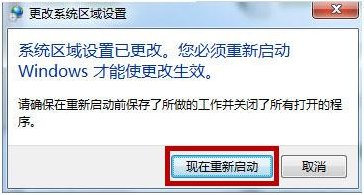 更改系统区域设置

系统区域设置已更改。您必须重新启动 Windows 才能使更改生效。

请确保在重新启动前保存了所做的工作并关闭了所有打开的程序。

现在重新启动

取消